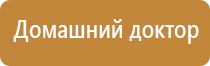 Домашний доктор